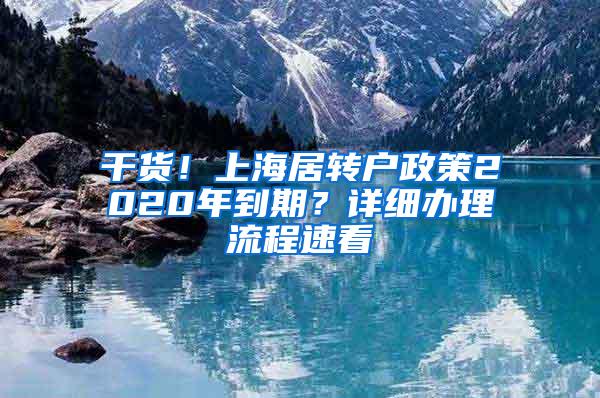 干货！上海居转户政策2020年到期？详细办理流程速看